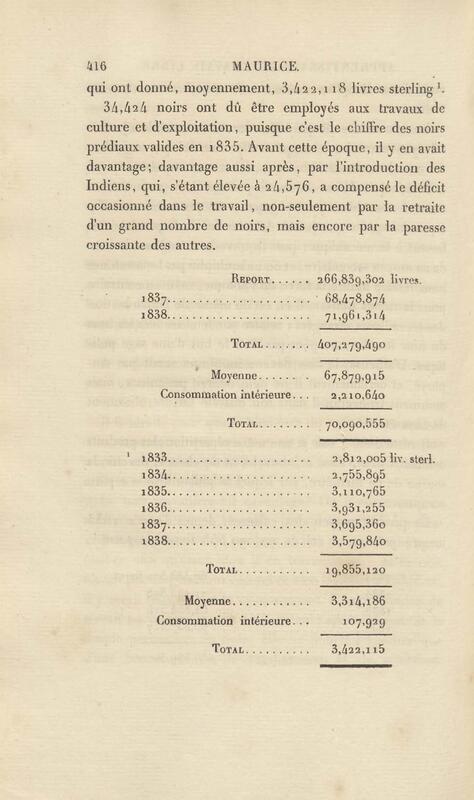 416 MAURICE.

qui ont donné, moyennement, 3,422,118 livres sterling $^{1}$.

34,424 noirs ont dû être employés aux travaux de culture et d'exploitation, puisque c'est le chiffre des noirs prédiaux valides en 1835. Avant cette époque, il y en avait davantage; davantage aussi après, par l'introduction des Indiens, qui, s'étant élevée à 24,576, a compensé le déficit occasionné dans le travail, non-seulement par la retraite d'un grand nombre de noirs, mais encore par la paresse croissante des autres.

Report 266,839,302 livres.
1837 68,478,874
1838 71,961,314

Total 407,279,490

Moyenne 67,879,915
Consommation intérieure 2,210,640

Total 70,090,555

$^{1}$ 1833 2,812,005 liv. sterl.
1834 2,755,895
1835 3,110,765
1836 3,931,255
1837 3,695,360
1838 3,579,840

Total 19,855,120

Moyenne 3,314,186
Consommation intérieure 107,929

Total 3,422,115